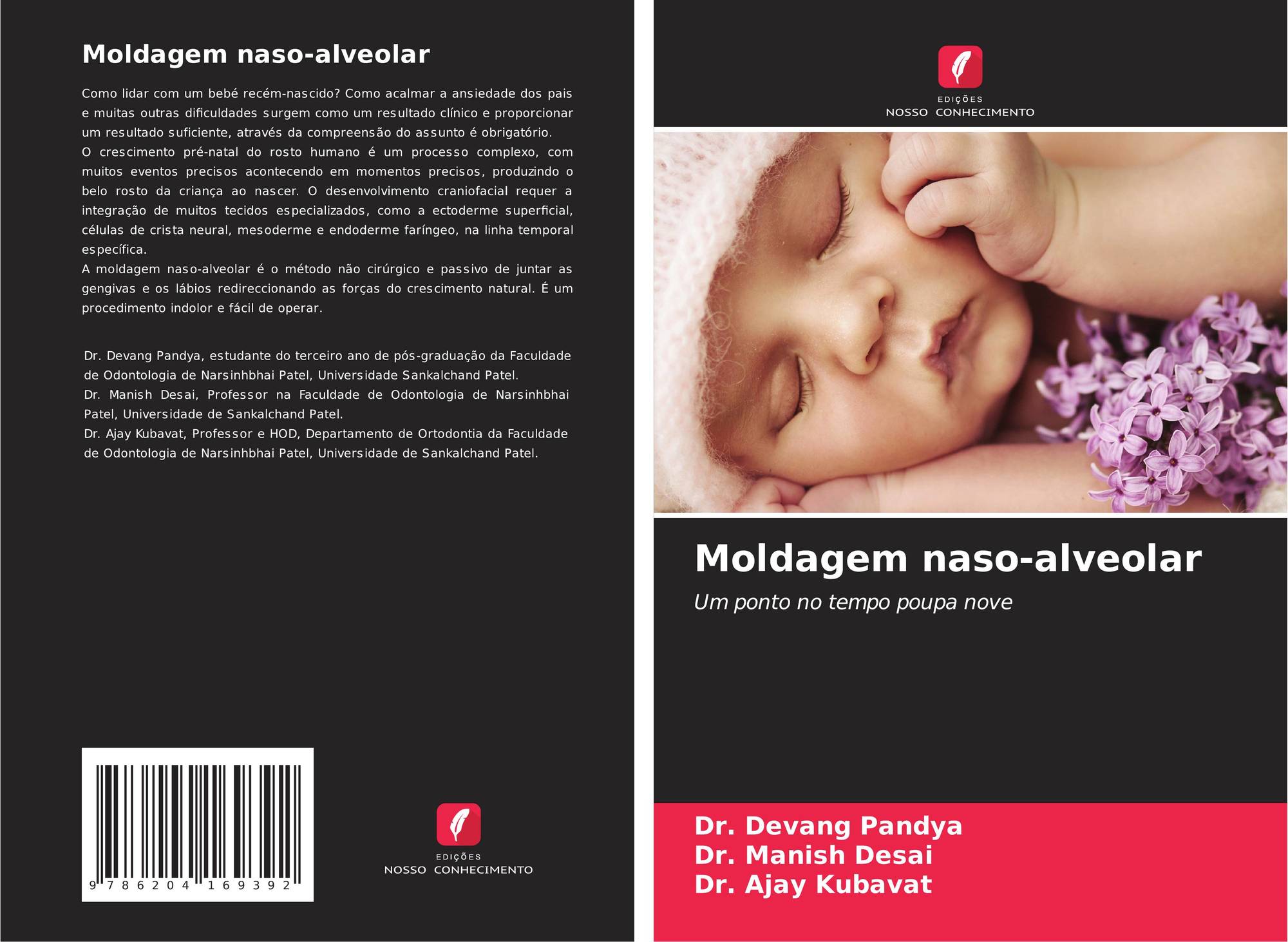 Moldagem naso-alveolar

Como lidar com um bebé recém-nascido? Como acalmar a ansiedade dos pais e muitas outras dificuldades surgem como um resultado clínico e proporcionar um resultado suficiente, através da compreensão do assunto é obrigatório.
O crescimento pré-natal do rosto humano é um processo complexo, com muitos eventos precisos acontecendo em momentos precisos, produzindo o belo rosto da criança ao nascer. O desenvolvimento craniofacial requer a integração de muitos tecidos especializados, como a ectoderme superficial, células de crista neural, mesoderme e endoderme faríngeo, na linha temporal específica.
A moldagem naso-alveolar é o método não cirúrgico e passivo de juntar as gengivas e os lábios redireccionando as forças do crescimento natural. É um procedimento indolor e fácil de operar.

Dr. Devang Pandya, estudante do terceiro ano de pós-graduação da Faculdade de Odontologia de Narsinhbhai Patel, Universidade Sankalchand Patel.
Dr. Manish Desai, Professor na Faculdade de Odontologia de Narsinhbhai Patel, Universidade de Sankalchand Patel.
Dr. Ajay Kubavat, Professor e HOD, Departamento de Ortodontia da Faculdade de Odontologia de Narsinhbhai Patel, Universidade de Sankalchand Patel.

9 786204 169392

EDIÇÕES
NOSSO CONHECIMENTO

EDIÇÕES
NOSSO CONHECIMENTO

Moldagem naso-alveolar

Um ponto no tempo poupa nove

Dr. Devang Pandya
Dr. Manish Desai
Dr. Ajay Kubavat